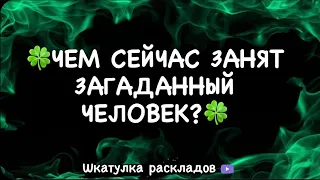 🍀ЧЕМ СЕЙЧАС ЗАНЯТ ЗАГАДАННЫЙ ЧЕЛОВЕК?🍀

Шкатулка раскладов